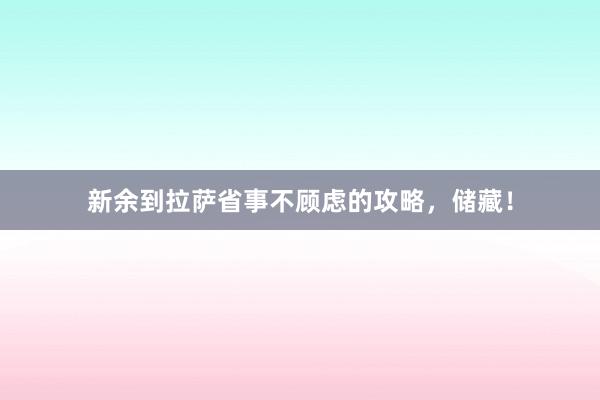 新余到拉萨省事不顾虑的攻略，储藏！